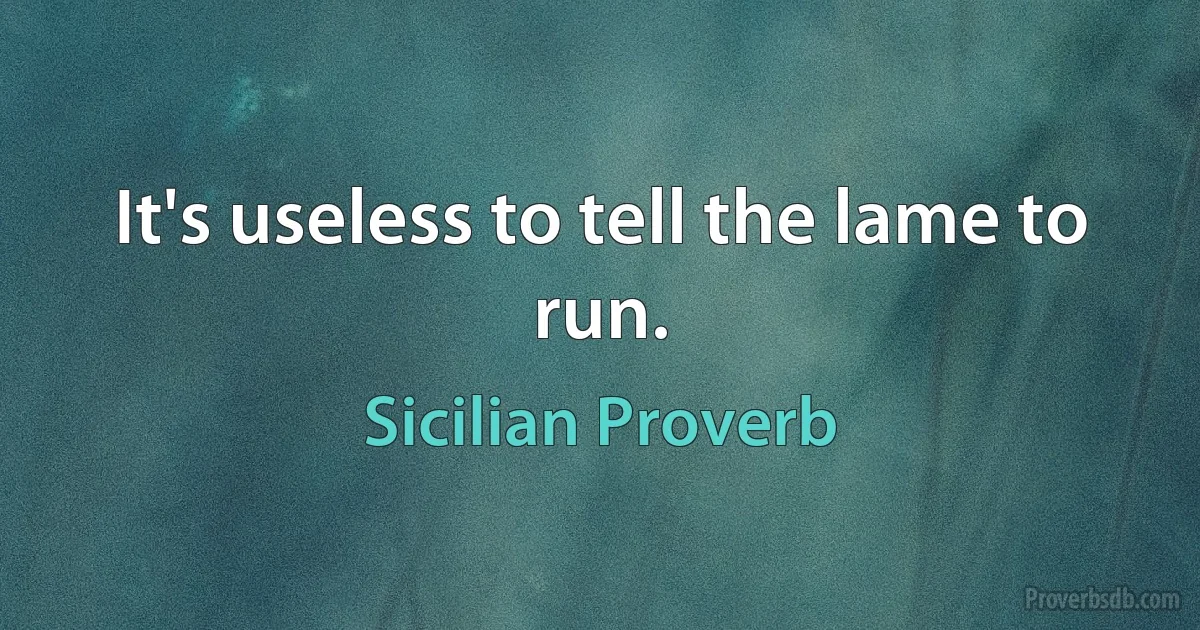 It's useless to tell the lame to run.

Sicilian Proverb

Proverbsdb.com